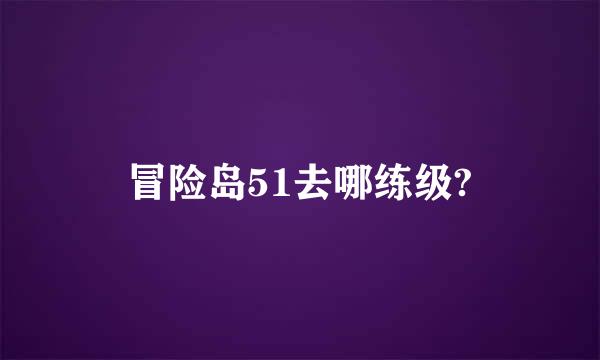 冒险岛51去哪练级?